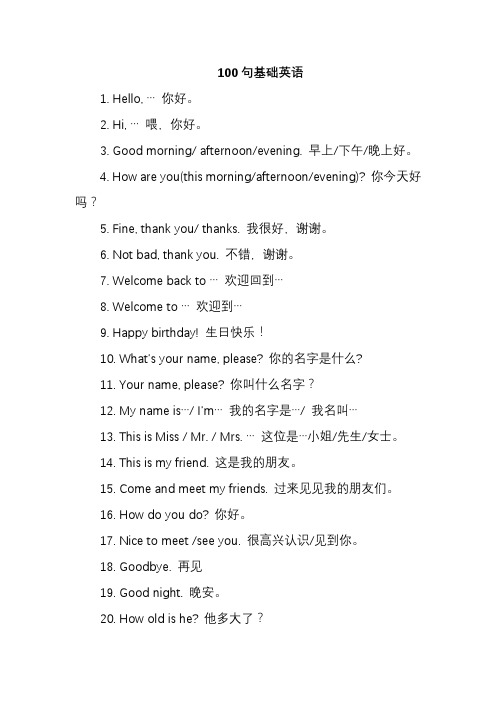 100 句基础英语

1. Hello, … 你好。

2. Hi, … 喂，你好。

3. Good morning/ afternoon/evening. 早上/下午/晚上好。

4. How are you(this morning/afternoon/evening)? 你今天好吗？

5. Fine, thank you/ thanks. 我很好，谢谢。

6. Not bad, thank you. 不错，谢谢。

7. Welcome back to … 欢迎回到…

8. Welcome to … 欢迎到…

9. Happy birthday! 生日快乐！

10. What's your name, please? 你的名字是什么?

11. Your name, please? 你叫什么名字？

12. My name is…/ I'm… 我的名字是…/ 我名叫…

13. This is Miss / Mr. / Mrs. … 这位是…小姐/先生/女士。

14. This is my friend. 这是我的朋友。

15. Come and meet my friends. 过来见见我的朋友们。

16. How do you do? 你好。

17. Nice to meet /see you. 很高兴认识/见到你。

18. Goodbye. 再见

19. Good night. 晚安。

20. How old is he? 他多大了？